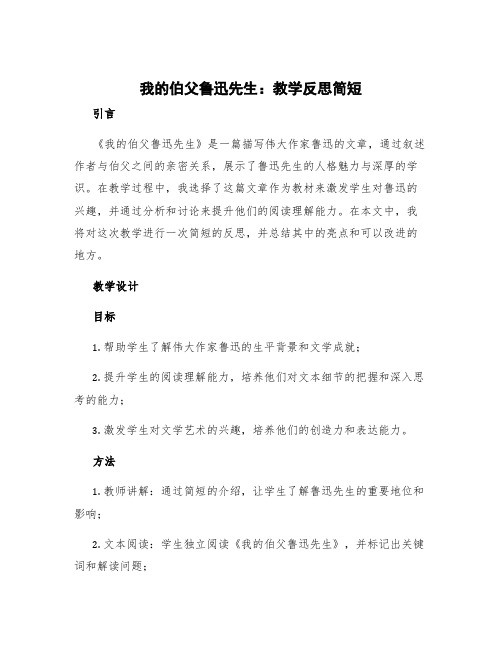 我的伯父鲁迅先生：教学反思简短

引言

《我的伯父鲁迅先生》是一篇描写伟大作家鲁迅的文章，通过叙述作者与伯父之间的亲密关系，展示了鲁迅先生的人格魅力与深厚的学识。在教学过程中，我选择了这篇文章作为教材来激发学生对鲁迅的兴趣，并通过分析和讨论来提升他们的阅读理解能力。在本文中，我将对这次教学进行一次简短的反思，并总结其中的亮点和可以改进的地方。

教学设计

目标

1. 帮助学生了解伟大作家鲁迅的生平背景和文学成就；

2. 提升学生的阅读理解能力，培养他们对文本细节的把握和深入思考的能力；

3. 激发学生对文学艺术的兴趣，培养他们的创造力和表达能力。

方法

1. 教师讲解：通过简短的介绍，让学生了解鲁迅先生的重要地位和影响；

2. 文本阅读：学生独立阅读《我的伯父鲁迅先生》，并标记出关键词和解读问题；